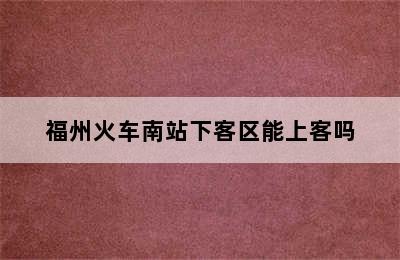 福州火车南站下客区能上客吗